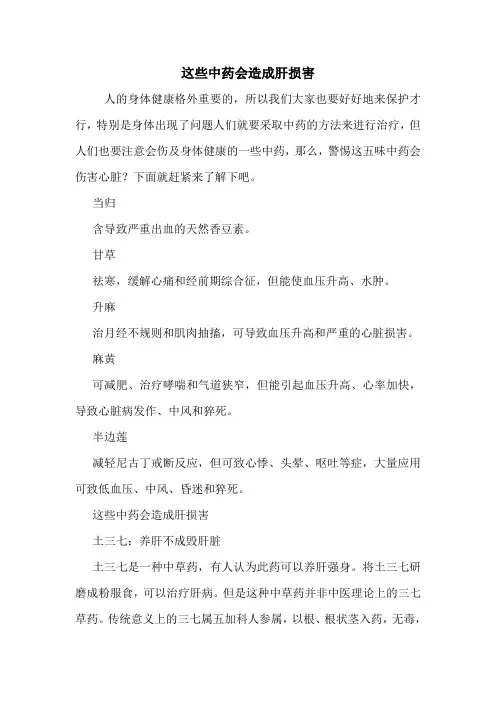 这些中药会造成肝损害

人的身体健康格外重要的，所以我们大家也要好好地来保护才行，特别是身体出现了问题人们就要采取中药的方法来进行治疗，但人们也要注意会伤及身体健康的一些中药，那么，警惕这五味中药会伤害心脏？下面就赶紧来了解下吧。

当归

含导致严重出血的天然香豆素。

甘草

祛寒，缓解心痛和经前期综合征，但能使血压升高、水肿。

升麻

治月经不规则和肌肉抽搐，可导致血压升高和严重的心脏损害。

麻黄

可减肥、治疗哮喘和气道狭窄，但能引起血压升高、心率加快，导致心脏病发作、中风和猝死。

半边莲

减轻尼古丁戒断反应，但可致心悸、头晕、呕吐等症，大量应用可致低血压、中风、昏迷和猝死。

这些中药会造成肝损害

土三七：养肝不成毁肝脏

土三七是一种中草药，有人认为此药可以养肝强身。将土三七研磨成粉服食，可以治疗肝病。但是这种中草药并非中医理论上的三七草药。传统意义上的三七属五加科人参属，以根、根状茎入药，无毒，